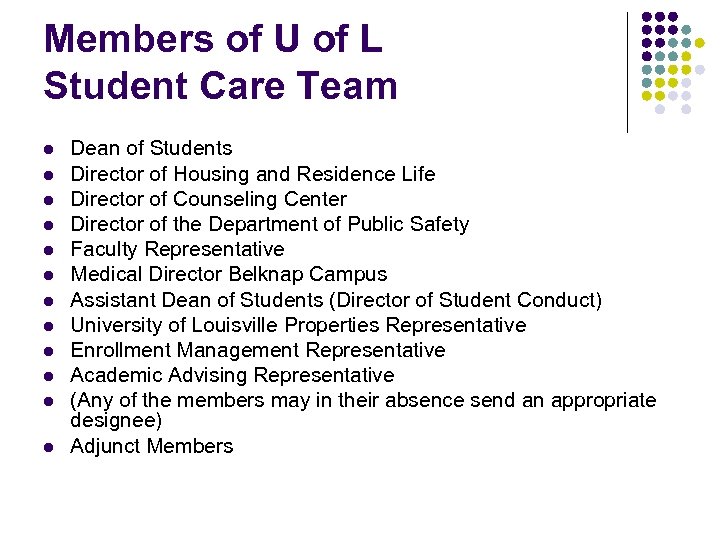 Members of U of L Student Care Team

- Dean of Students
- Director of Housing and Residence Life
- Director of Counseling Center
- Director of the Department of Public Safety
- Faculty Representative
- Medical Director Belknap Campus
- Assistant Dean of Students (Director of Student Conduct)
- University of Louisville Properties Representative
- Enrollment Management Representative
- Academic Advising Representative
- (Any of the members may in their absence send an appropriate designee)
- Adjunct Members